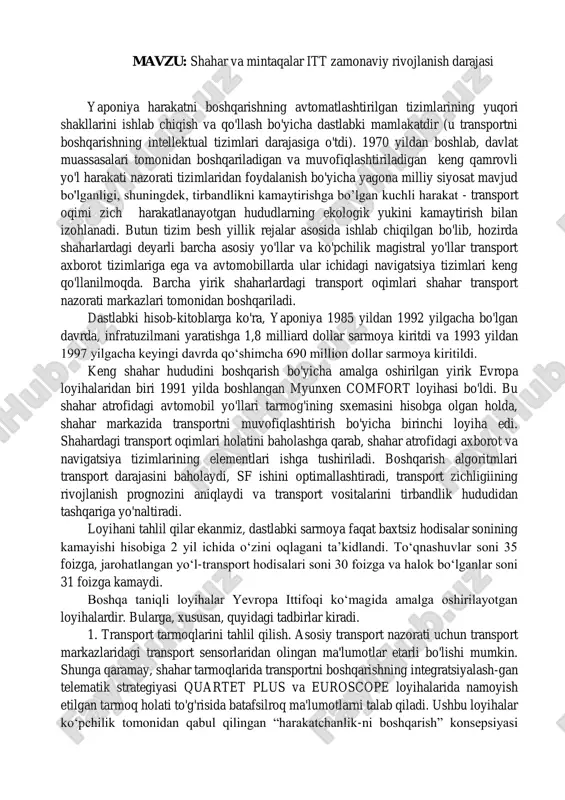 **MAVZU:** Shahar va mintaqalar ITT zamonaviy rivojlanish darajasi

Yaponiya harakatni boshqarishning avtomatlashtirilgan tizimlarining yuqori shakllarini ishlab chiqish va qo'llash bo'yicha dastlabki mamlakatdir (u transportni boshqarishning intellektual tizimlari darajasiga o'tdi). 1970 yildan boshlab, davlat muassasalari tomonidan boshqariladigan va muvofiqlashtiriladigan keng qamrovli yo'l harakati nazorati tizimlaridan foydalanish bo'yicha yagona milliy siyosat mavjud bo'lganligi, shuningdek, tirbandlikni kamaytirishga bo'lgan kuchli harakat - transport oqimi zich harakatlanayotgan hududlarning ekologik yukini kamaytirish bilan izohlanadi. Butun tizim besh yillik rejalar asosida ishlab chiqilgan bo'lib, hozirda shaharlardagi deyarli barcha asosiy yo'llar va ko'pchilik magistral yo'llar transport axborot tizimlariga ega va avtomobillarda ular ichidagi navigatsiya tizimlari keng qo'llanilmoqda. Barcha yirik shaharlardagi transport oqimlari shahar transport nazorati markazlari tomonidan boshqariladi.

Dastlabki hisob-kitoblarga ko'ra, Yaponiya 1985 yildan 1992 yilgacha bo'lgan davrda, infratuzilmani yaratishga 1,8 milliard dollar sarmoya kiritdi va 1993 yildan 1997 yilgacha keyingi davrda qo'shimcha 690 million dollar sarmoya kiritildi.

Keng shahar hududini boshqarish bo'yicha amalga oshirilgan yirik Evropa loyihalaridan biri 1991 yilda boshlangan Myunxen COMFORT loyihasi bo'ldi. Bu shahar atrofidagi avtomobil yo'llari tarmog'ining sxemasini hisobga olgan holda, shahar markazida transportni muvofiqlashtirish bo'yicha birinchi loyiha edi. Shahardagi transport oqimlari holatini baholashga qarab, shahar atrofidagi axborot va navigatsiya tizimlarining elementlari ishga tushiriladi. Boshqarish algoritmlari transport darajasini baholaydi, SF ishini optimallashtiradi, transport zichligiining rivojlanish prognozini aniqlaydi va transport vositalarini tirbandlik hududidan tashqariga yo'naltiradi.

Loyihani tahlil qilar ekanmiz, dastlabki sarmoya faqat baxtsiz hodisalar sonining kamayishi hisobiga 2 yil ichida o'zini oqlagani ta'kidlandi. To'qnashuvlar soni 35 foizga, jarohatlangan yo'l-transport hodisalari soni 30 foizga va halok bo'lganlar soni 31 foizga kamaydi.

Boshqa taniqli loyihalar Yevropa Ittifoqi ko'magida amalga oshirilayotgan loyihalardir. Bularga, xususan, quyidagi tadbirlar kiradi.

1. Transport tarmoqlarini tahlil qilish. Asosiy transport nazorati uchun transport markazlaridagi transport sensorlaridan olingan ma'lumotlar etarli bo'lishi mumkin. Shunga qaramay, shahar tarmoqlarida transportni boshqarishning integratsiyalash-gan telematik strategiyasi QUARTET PLUS va EUROSCOPE loyihalarida namoyish etilgan tarmoq holati to'g'risida batafsilroq ma'lumotlarni talab qiladi. Ushbu loyihalar ko'pchilik tomonidan qabul qilingan "harakatchanlik-ni boshqarish" konsepsiyasi